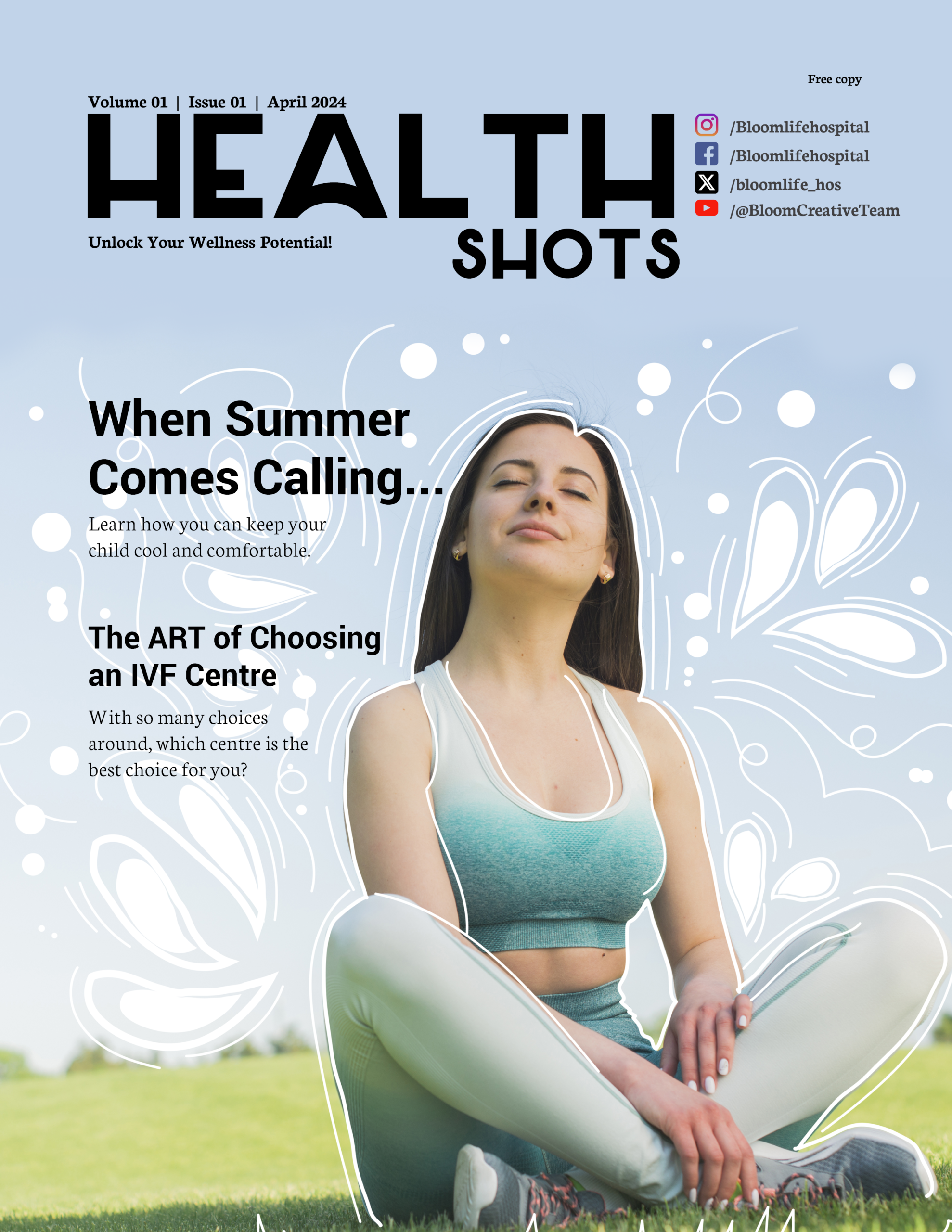 Free copy

Volume 01 | Issue 01 | April 2024

HEALTH SHOTS

Unlock Your Wellness Potential!

/Bloomlifehospital
/Bloomlifehospital
/bloomlife_hos
/@BloomCreativeTeam

When Summer Comes Calling...

Learn how you can keep your child cool and comfortable.

The ART of Choosing an IVF Centre

With so many choices around, which centre is the best choice for you?